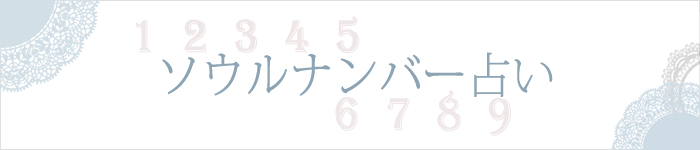 1 2 3 4 5
ソウルナンバー占い
6 7 8 9